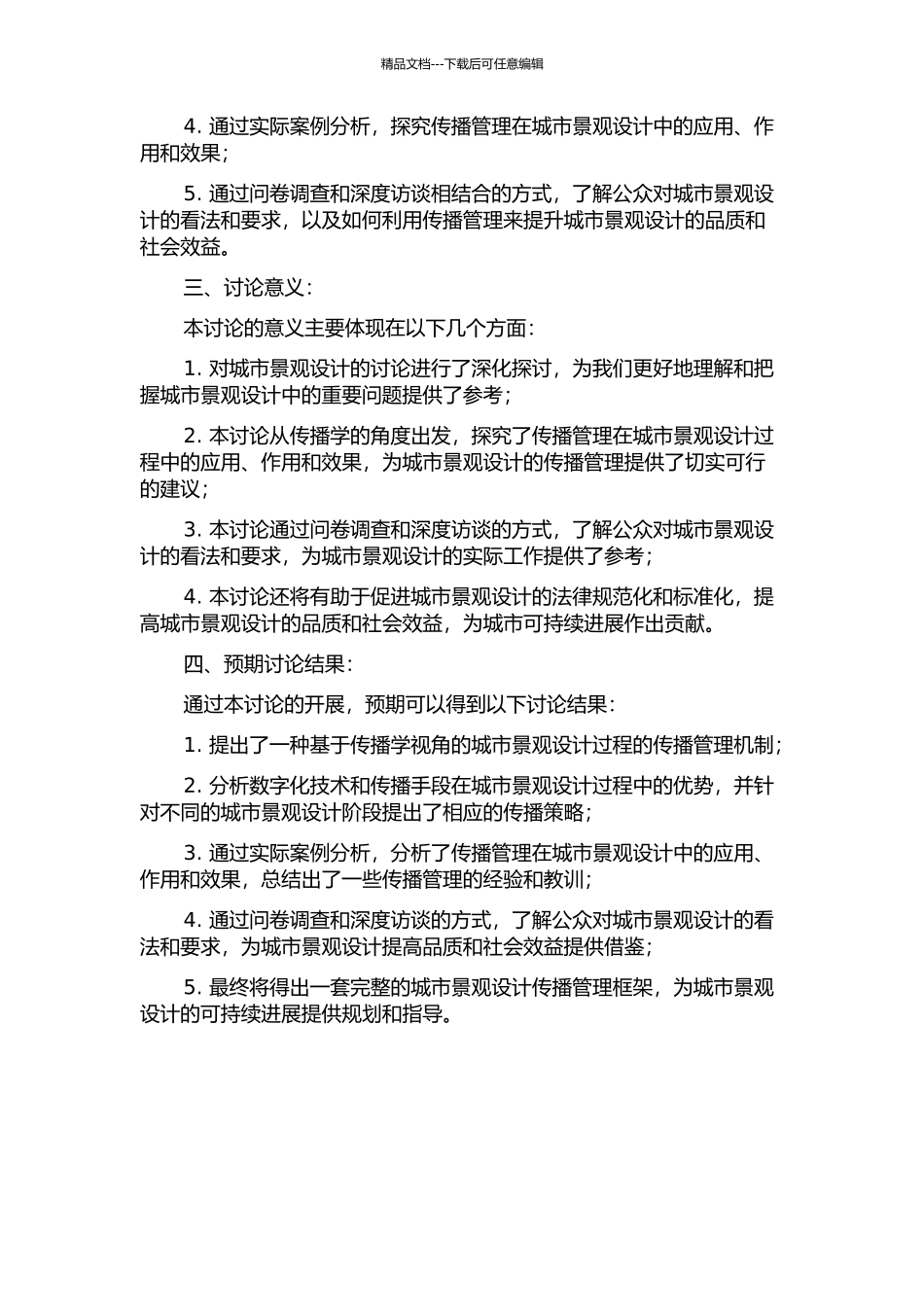 精品文档---下载后可任意编辑

4. 通过实际案例分析，探究传播管理在城市景观设计中的应用、作用和效果；

5. 通过问卷调查和深度访谈相结合的方式，了解公众对城市景观设计的看法和要求，以及如何利用传播管理来提升城市景观设计的品质和社会效益。

三、讨论意义：

本讨论的意义主要体现在以下几个方面：

1. 对城市景观设计的讨论进行了深化探讨，为我们更好地理解和把握城市景观设计中的重要问题提供了参考；

2. 本讨论从传播学的角度出发，探究了传播管理在城市景观设计过程中的应用、作用和效果，为城市景观设计的传播管理提供了切实可行的建议；

3. 本讨论通过问卷调查和深度访谈的方式，了解公众对城市景观设计的看法和要求，为城市景观设计的实际工作提供了参考；

4. 本讨论还将有助于促进城市景观设计的法律规范化和标准化，提高城市景观设计的品质和社会效益，为城市可持续进展作出贡献。

四、预期讨论结果：

通过本讨论的开展，预期可以得到以下讨论结果：

1. 提出了一种基于传播学视角的城市景观设计过程的传播管理机制；

2. 分析数字化技术和传播手段在城市景观设计过程中的优势，并针对不同的城市景观设计阶段提出了相应的传播策略；

3. 通过实际案例分析，分析了传播管理在城市景观设计中的应用、作用和效果，总结出了一些传播管理的经验和教训；

4. 通过问卷调查和深度访谈的方式，了解公众对城市景观设计的看法和要求，为城市景观设计提高品质和社会效益提供借鉴；

5. 最终将得出一套完整的城市景观设计传播管理框架，为城市景观设计的可持续进展提供规划和指导。